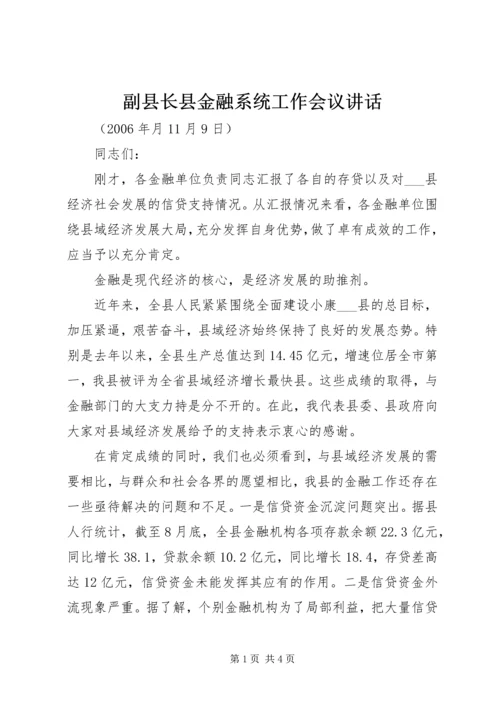 副县长县金融系统工作会议讲话

（2006 年月 11 月 9 日）

同志们：

刚才，各金融单位负责同志汇报了各自的存贷以及对___县经济社会发展的信贷支持情况。从汇报情况来看，各金融单位围绕县域经济发展大局，充分发挥自身优势，做了卓有成效的工作，应当予以充分肯定。

金融是现代经济的核心，是经济发展的助推剂。

近年来，全县人民紧紧围绕全面建设小康___县的总目标，加压紧逼，艰苦奋斗，县域经济始终保持了良好的发展态势。特别是去年以来，全县生产总值达到 14.45 亿元，增速位居全市第一，我县被评为全省县域经济增长最快县。这些成绩的取得，与金融部门的大支力持是分不开的。在此，我代表县委、县政府向大家对县域经济发展给予的支持表示衷心的感谢。

在肯定成绩的同时，我们也必须看到，与县域经济发展的需要相比，与群众和社会各界的愿望相比，我县的金融工作还存在一些亟待解决的问题和不足。一是信贷资金沉淀问题突出。据县人行统计，截至 8 月底，全县金融机构各项存款余额 22.3 亿元，同比增长 38.1，贷款余额 10.2 亿元，同比增长 18.4，存贷差高达 12 亿元，信贷资金未能发挥其应有的作用。二是信贷资金外流现象严重。据了解，个别金融机构为了局部利益，把大量信贷

第 1 页 共 4 页